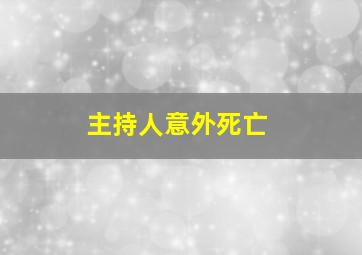 主持人意外死亡